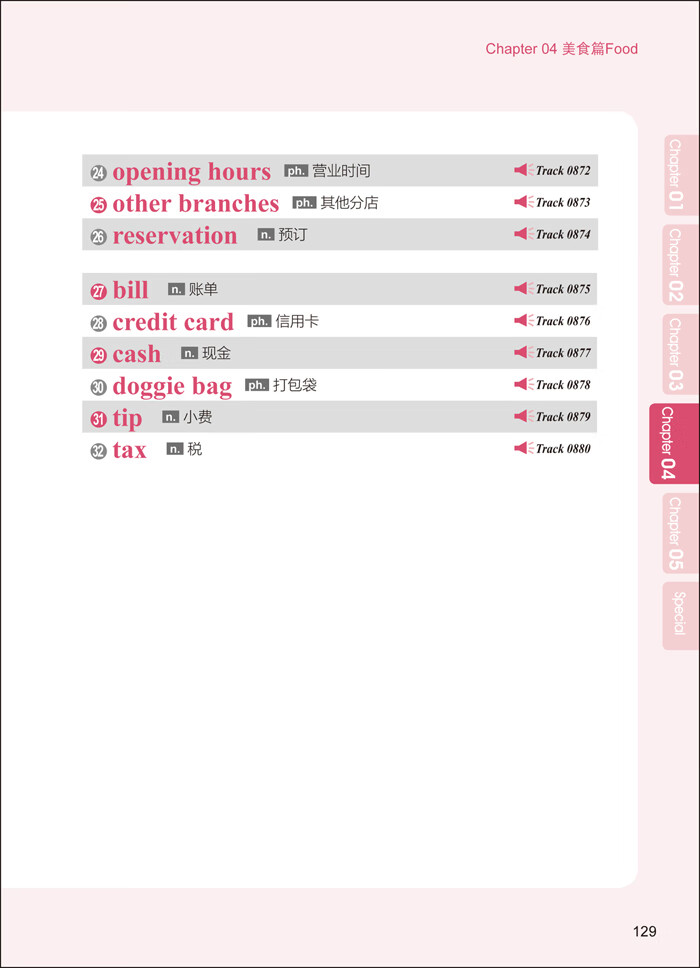 Chapter 04 美食篇Food

24 opening hours ph. 营业时间 Track 0872
25 other branches ph. 其他分店 Track 0873
26 reservation n. 预订 Track 0874

27 bill n. 账单 Track 0875
28 credit card ph. 信用卡 Track 0876
29 cash n. 现金 Track 0877
30 doggie bag ph. 打包袋 Track 0878
31 tip n. 小费 Track 0879
32 tax n. 税 Track 0880

Chapter 01
Chapter 02
Chapter 03
Chapter 04
Chapter 05
Special

129